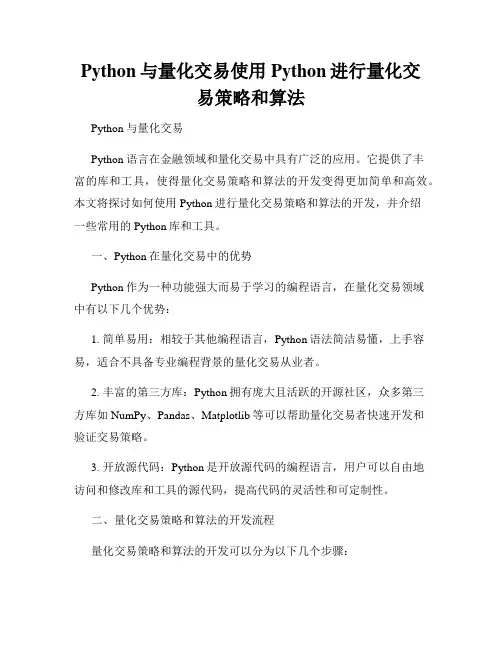 Python 与量化交易使用 Python 进行量化交易策略和算法

Python 与量化交易

Python 语言在金融领域和量化交易中具有广泛的应用。它提供了丰富的库和工具，使得量化交易策略和算法的开发变得更加简单和高效。本文将探讨如何使用 Python 进行量化交易策略和算法的开发，并介绍一些常用的 Python 库和工具。

一、Python 在量化交易中的优势

Python 作为一种功能强大而易于学习的编程语言，在量化交易领域中有以下几个优势：

1. 简单易用：相较于其他编程语言，Python 语法简洁易懂，上手容易，适合不具备专业编程背景的量化交易从业者。

2. 丰富的第三方库：Python 拥有庞大且活跃的开源社区，众多第三方库如 NumPy、Pandas、Matplotlib 等可以帮助量化交易者快速开发和验证交易策略。

3. 开放源代码：Python 是开放源代码的编程语言，用户可以自由地访问和修改库和工具的源代码，提高代码的灵活性和可定制性。

二、量化交易策略和算法的开发流程

量化交易策略和算法的开发可以分为以下几个步骤：